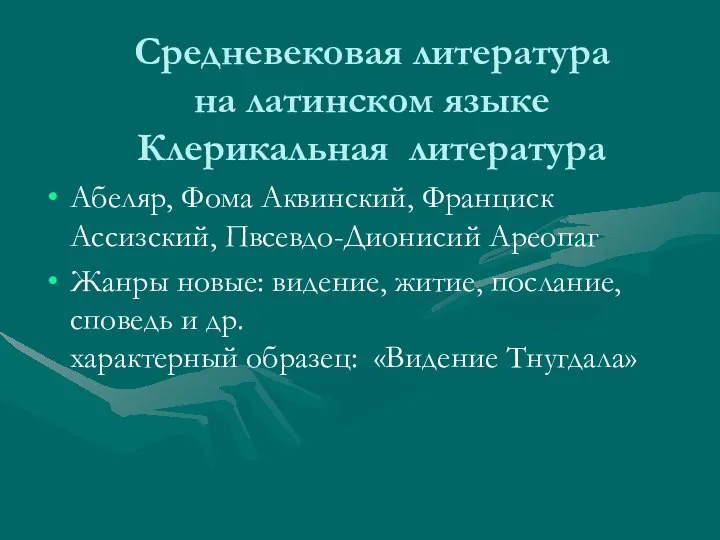 Средневековая литература на латинском языке
Клерикальная литература

• Абеляр, Фома Аквинский, Франциск Ассизский, Пвсевдо-Дионисий Ареопаг

• Жанры новые: видение, житие, послание, споведь и др.
характерный образец: «Видение Тнугдала»